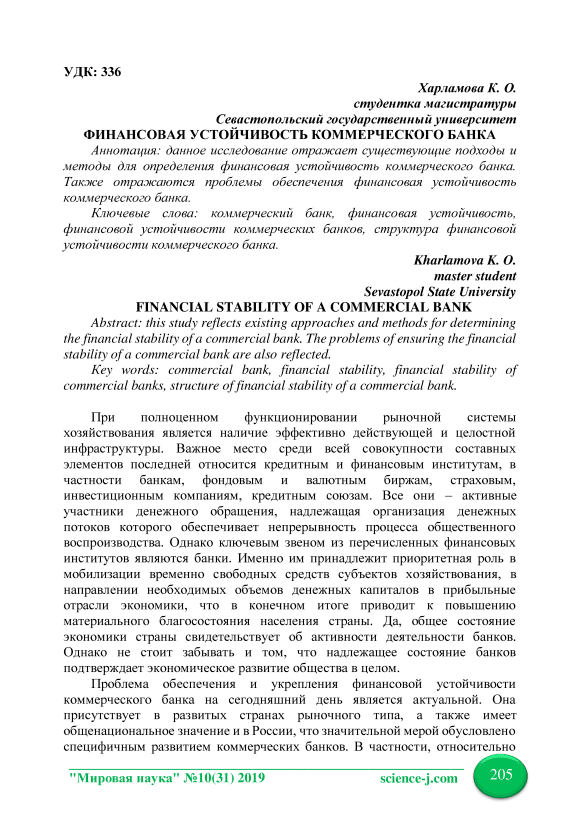 УДК: 336

Харламова К. О.
студентка магистратуры
Севастопольский государственный университет

ФИНАНСОВАЯ УСТОЙЧИВОСТЬ КОММЕРЧЕСКОГО БАНКА

Аннотация: данное исследование отражает существующие подходы и методы для определения финансовая устойчивость коммерческого банка. Также отражаются проблемы обеспечения финансовая устойчивость коммерческого банка.

Ключевые слова: коммерческий банк, финансовая устойчивость, финансовой устойчивости коммерческих банков, структура финансовой устойчивости коммерческого банка.

Kharlamova K. O.
master student
Sevastopol State University

FINANCIAL STABILITY OF A COMMERCIAL BANK

Abstract: this study reflects existing approaches and methods for determining the financial stability of a commercial bank. The problems of ensuring the financial stability of a commercial bank are also reflected.

Key words: commercial bank, financial stability, financial stability of commercial banks, structure of financial stability of a commercial bank.

При полноценном функционировании рыночной системы хозяйствования является наличие эффективно действующей и целостной инфраструктуры. Важное место среди всей совокупности составных элементов последней относится кредитным и финансовым институтам, в частности банкам, фондовым и валютным биржам, страховым, инвестиционным компаниям, кредитным союзам. Все они – активные участники денежного обращения, надлежащая организация денежных потоков которого обеспечивает непрерывность процесса общественного воспроизводства. Однако ключевым звеном из перечисленных финансовых институтов являются банки. Именно им принадлежит приоритетная роль в мобилизации временно свободных средств субъектов хозяйствования, в направлении необходимых объемов денежных капиталов в прибыльные отрасли экономики, что в конечном итоге приводит к повышению материального благосостояния населения страны. Да, общее состояние экономики страны свидетельствует об активности деятельности банков. Однако не стоит забывать и том, что надлежащее состояние банков подтверждает экономическое развитие общества в целом.

Проблема обеспечения и укрепления финансовой устойчивости коммерческого банка на сегодняшний день является актуальной. Она присутствует в развитых странах рыночного типа, а также имеет общенациональное значение и в России, что значительной мерой обусловлено специфичным развитием коммерческих банков. В частности, относительно

"Мировая наука" №10(31) 2019 science-j.com 205